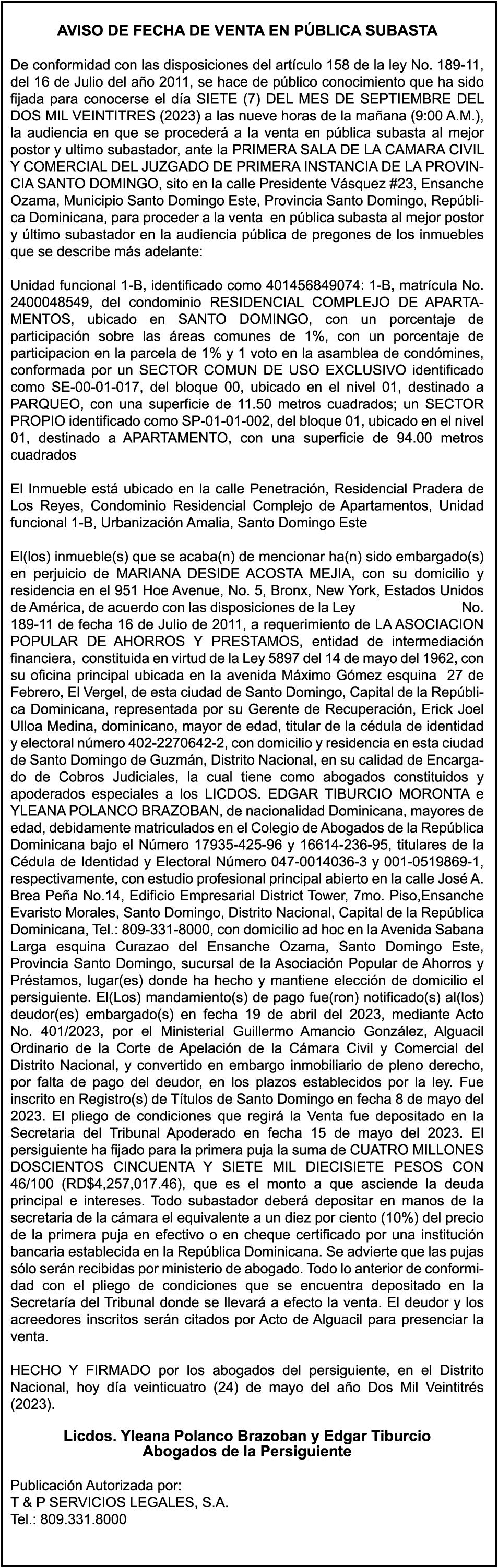 AVISO DE FECHA DE VENTA EN PÚBLICA SUBASTA

De conformidad con las disposiciones del artículo 158 de la ley No. 189-11, del 16 de Julio del año 2011, se hace de público conocimiento que ha sido fijada para conocerse el día SIETE (7) DEL MES DE SEPTIEMBRE DEL DOS MIL VEINTITRES (2023) a las nueve horas de la mañana (9:00 A.M.), la audiencia en que se procederá a la venta en pública subasta al mejor postor y ultimo subastador, ante la PRIMERA SALA DE LA CAMARA CIVIL Y COMERCIAL DEL JUZGADO DE PRIMERA INSTANCIA DE LA PROVINCIA SANTO DOMINGO, sito en la calle Presidente Vásquez #23, Ensanche Ozama, Municipio Santo Domingo Este, Provincia Santo Domingo, República Dominicana, para proceder a la venta en pública subasta al mejor postor y último subastador en la audiencia pública de pregones de los inmuebles que se describe más adelante:

Unidad funcional 1-B, identificado como 401456849074: 1-B, matrícula No. 2400048549, del condominio RESIDENCIAL COMPLEJO DE APARTAMENTOS, ubicado en SANTO DOMINGO, con un porcentaje de participación sobre las áreas comunes de 1%, con un porcentaje de participacion en la parcela de 1% y 1 voto en la asamblea de condómines, conformada por un SECTOR COMUN DE USO EXCLUSIVO identificado como SE-00-01-017, del bloque 00, ubicado en el nivel 01, destinado a PARQUEO, con una superficie de 11.50 metros cuadrados; un SECTOR PROPIO identificado como SP-01-01-002, del bloque 01, ubicado en el nivel 01, destinado a APARTAMENTO, con una superficie de 94.00 metros cuadrados

El Inmueble está ubicado en la calle Penetración, Residencial Pradera de Los Reyes, Condominio Residencial Complejo de Apartamentos, Unidad funcional 1-B, Urbanización Amalia, Santo Domingo Este

El(los) inmueble(s) que se acaba(n) de mencionar ha(n) sido embargado(s) en perjuicio de MARIANA DESIDE ACOSTA MEJIA, con su domicilio y residencia en el 951 Hoe Avenue, No. 5, Bronx, New York, Estados Unidos de América, de acuerdo con las disposiciones de la Ley No. 189-11 de fecha 16 de Julio de 2011, a requerimiento de LA ASOCIACION POPULAR DE AHORROS Y PRESTAMOS, entidad de intermediación financiera, constituida en virtud de la Ley 5897 del 14 de mayo del 1962, con su oficina principal ubicada en la avenida Máximo Gómez esquina 27 de Febrero, El Vergel, de esta ciudad de Santo Domingo, Capital de la República Dominicana, representada por su Gerente de Recuperación, Erick Joel Ulloa Medina, dominicano, mayor de edad, titular de la cédula de identidad y electoral número 402-2270642-2, con domicilio y residencia en esta ciudad de Santo Domingo de Guzmán, Distrito Nacional, en su calidad de Encargado de Cobros Judiciales, la cual tiene como abogados constituidos y apoderados especiales a los LICDOS. EDGAR TIBURCIO MORONTA e YLEANA POLANCO BRAZOBAN, de nacionalidad Dominicana, mayores de edad, debidamente matriculados en el Colegio de Abogados de la República Dominicana bajo el Número 17935-425-96 y 16614-236-95, titulares de la Cédula de Identidad y Electoral Número 047-0014036-3 y 001-0519869-1, respectivamente, con estudio profesional principal abierto en la calle José A. Brea Peña No.14, Edificio Empresarial District Tower, 7mo. Piso,Ensanche Evaristo Morales, Santo Domingo, Distrito Nacional, Capital de la República Dominicana, Tel.: 809-331-8000, con domicilio ad hoc en la Avenida Sabana Larga esquina Curazao del Ensanche Ozama, Santo Domingo Este, Provincia Santo Domingo, sucursal de la Asociación Popular de Ahorros y Préstamos, lugar(es) donde ha hecho y mantiene elección de domicilio el persiguiente. El(Los) mandamiento(s) de pago fue(ron) notificado(s) al(los) deudor(es) embargado(s) en fecha 19 de abril del 2023, mediante Acto No. 401/2023, por el Ministerial Guillermo Amancio González, Alguacil Ordinario de la Corte de Apelación de la Cámara Civil y Comercial del Distrito Nacional, y convertido en embargo inmobiliario de pleno derecho, por falta de pago del deudor, en los plazos establecidos por la ley. Fue inscrito en Registro(s) de Títulos de Santo Domingo en fecha 8 de mayo del 2023. El pliego de condiciones que regirá la Venta fue depositado en la Secretaria del Tribunal Apoderado en fecha 15 de mayo del 2023. El persiguiente ha fijado para la primera puja la suma de CUATRO MILLONES DOSCIENTOS CINCUENTA Y SIETE MIL DIECISIETE PESOS CON 46/100 (RD$4,257,017.46), que es el monto a que asciende la deuda principal e intereses. Todo subastador deberá depositar en manos de la secretaria de la cámara el equivalente a un diez por ciento (10%) del precio de la primera puja en efectivo o en cheque certificado por una institución bancaria establecida en la República Dominicana. Se advierte que las pujas sólo serán recibidas por ministerio de abogado. Todo lo anterior de conformidad con el pliego de condiciones que se encuentra depositado en la Secretaría del Tribunal donde se llevará a efecto la venta. El deudor y los acreedores inscritos serán citados por Acto de Alguacil para presenciar la venta.

HECHO Y FIRMADO por los abogados del persiguiente, en el Distrito Nacional, hoy día veinticuatro (24) de mayo del año Dos Mil Veintitrés (2023).

Licdos. Yleana Polanco Brazoban y Edgar Tiburcio
Abogados de la Persiguiente

Publicación Autorizada por:
T & P SERVICIOS LEGALES, S.A.
Tel.: 809.331.8000